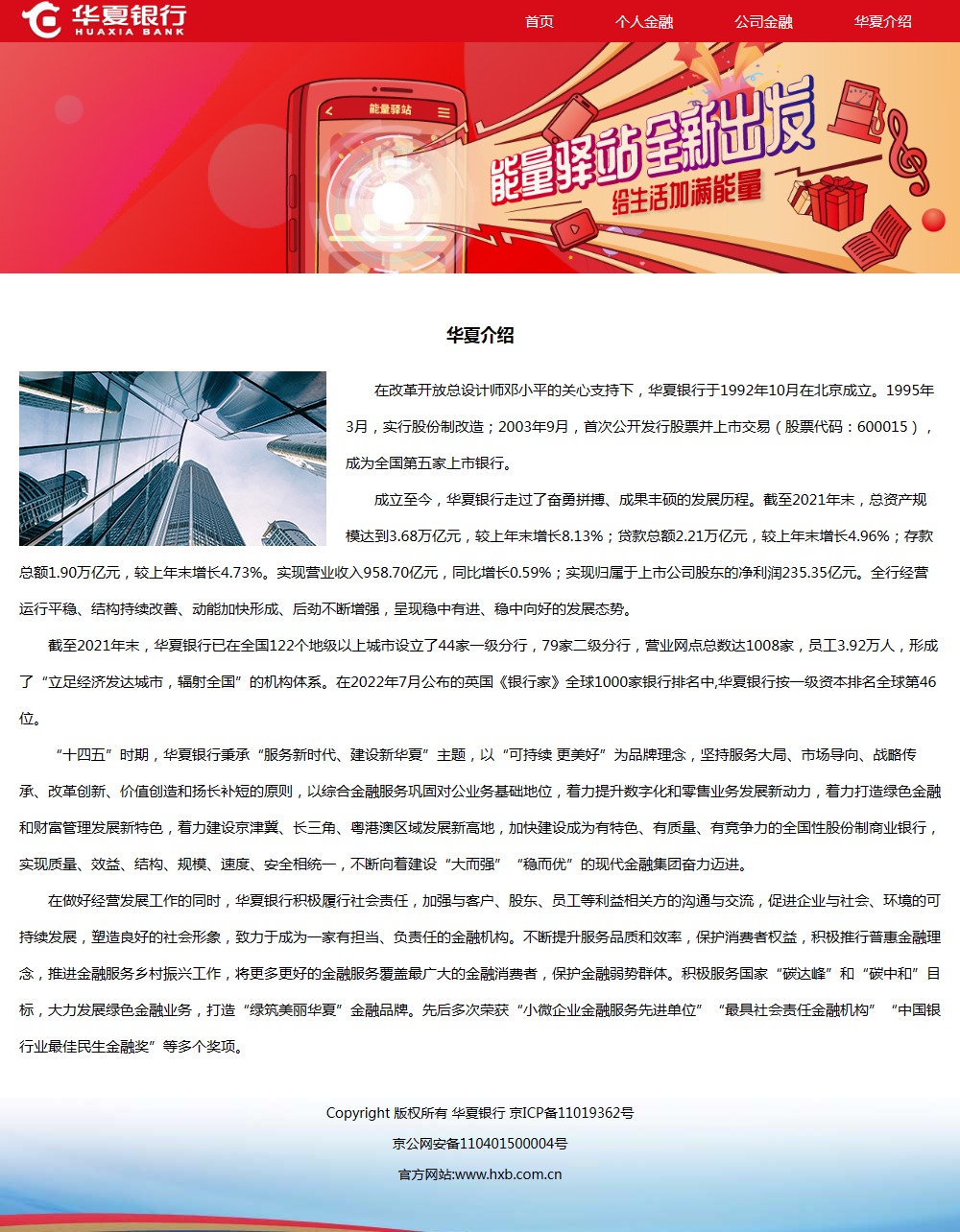 华夏银行
HUAXIA BANK

首页 个人金融 公司金融 华夏介绍

能量驿站

能量驿站全新出发
给生活加满能量

华夏介绍

在改革开放总设计师邓小平的关心支持下，华夏银行于1992年10月在北京成立。1995年3月，实行股份制改造；2003年9月，首次公开发行股票并上市交易（股票代码：600015），成为全国第五家上市银行。

成立至今，华夏银行走过了奋勇拼搏、成果丰硕的发展历程。截至2021年末，总资产规模达到3.68万亿元，较上年末增长8.13%；贷款总额2.21万亿元，较上年末增长4.96%；存款总额1.90万亿元，较上年末增长4.73%。实现营业收入958.70亿元，同比增长0.59%；实现归属于上市公司股东的净利润235.35亿元。全行经营运行平稳、结构持续改善、动能加快形成、后劲不断增强，呈现稳中有进、稳中向好的发展态势。

截至2021年末，华夏银行已在全国122个地级以上城市设立了44家一级分行，79家二级分行，营业网点总数达1008家，员工3.92万人，形成了“立足经济发达城市，辐射全国”的机构体系。在2022年7月公布的英国《银行家》全球1000家银行排名中,华夏银行按一级资本排名全球第46位。

“十四五”时期，华夏银行秉承“服务新时代、建设新华夏”主题，以“可持续 更美好”为品牌理念，坚持服务大局、市场导向、战略传承、改革创新、价值创造和扬长补短的原则，以综合金融服务巩固对公业务基础地位，着力提升数字化和零售业务发展新动力，着力打造绿色金融和财富管理发展新特色，着力建设京津冀、长三角、粤港澳区域发展新高地，加快建设成为有特色、有质量、有竞争力的全国性股份制商业银行，实现质量、效益、结构、规模、速度、安全相统一，不断向着建设“大而强”“稳而优”的现代金融集团奋力迈进。

在做好经营发展工作的同时，华夏银行积极履行社会责任，加强与客户、股东、员工等利益相关方的沟通与交流，促进企业与社会、环境的可持续发展，塑造良好的社会形象，致力于成为一家有担当、负责任的金融机构。不断提升服务品质和效率，保护消费者权益，积极推行普惠金融理念，推进金融服务乡村振兴工作，将更多更好的金融服务覆盖最广大的金融消费者，保护金融弱势群体。积极服务国家“碳达峰”和“碳中和”目标，大力发展绿色金融业务，打造“绿筑美丽华夏”金融品牌。先后多次荣获“小微企业金融服务先进单位”“最具社会责任金融机构”“中国银行业最佳民生金融奖”等多个奖项。

Copyright 版权所有 华夏银行 京ICP备11019362号
京公网安备110401500004号
官方网站:www.hxb.com.cn